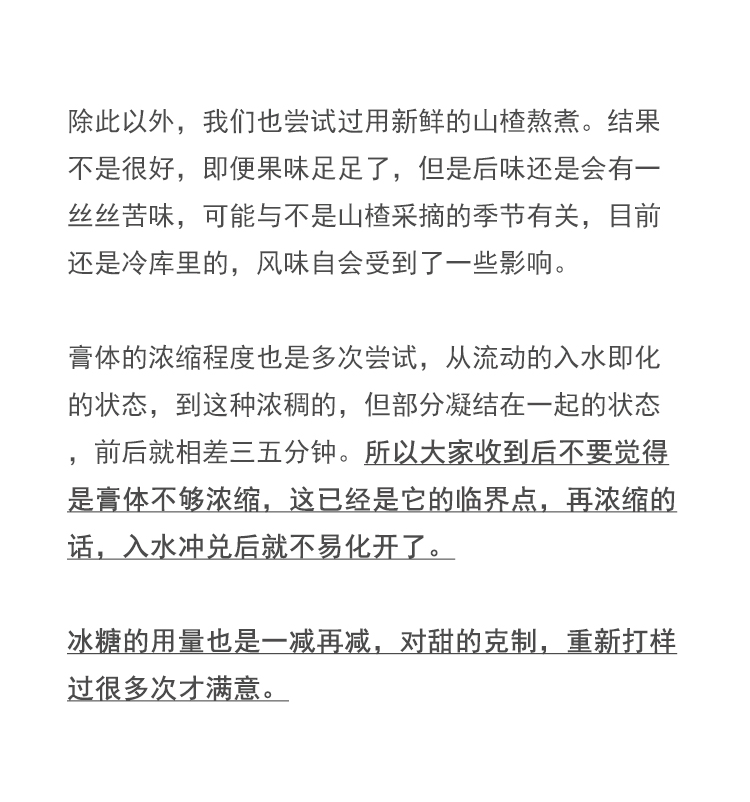 除此以外，我们也尝试过用新鲜的山楂熬煮。结果不是很好，即便果味足足了，但是后味还是会有一丝丝苦味，可能与不是山楂采摘的季节有关，目前还是冷库里的，风味自会受到了一些影响。

膏体的浓缩程度也是多次尝试，从流动的入水即化的状态，到这种浓稠的，但部分凝结在一起的状态，前后就相差三五分钟。所以大家收到后不要觉得是膏体不够浓缩，这已经是它的临界点，再浓缩的话，入水冲兑后就不易化开了。

冰糖的用量也是一减再减，对甜的克制，重新打样过很多次才满意。